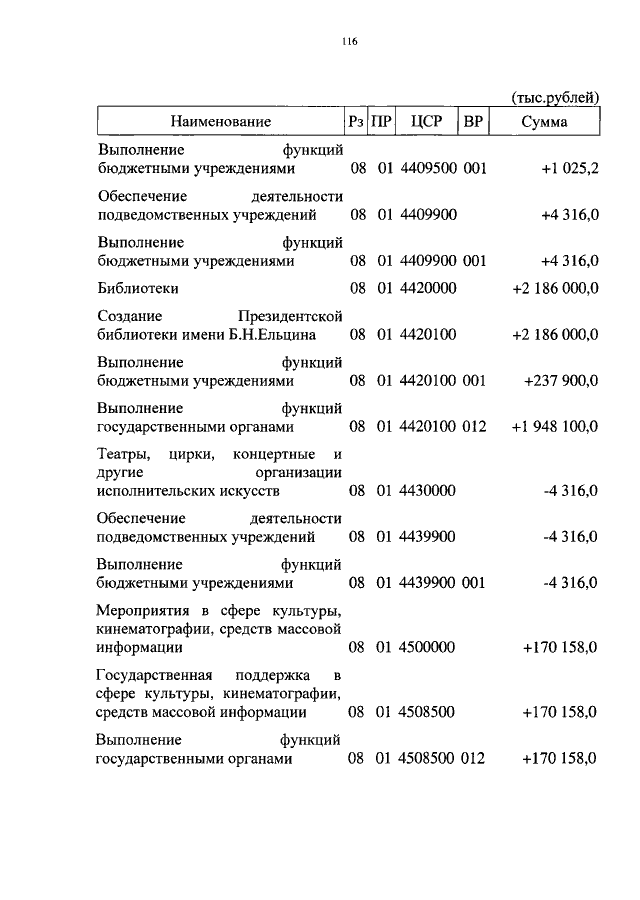 116

(тыс.рублей)

| Наименование | Рз | ПР | ЦСР | ВР | Сумма |
|---|---|---|---|---|---|
| Выполнение функций бюджетными учреждениями | 08 | 01 | 4409500 | 001 | +1 025,2 |
| Обеспечение деятельности подведомственных учреждений | 08 | 01 | 4409900 | | +4 316,0 |
| Выполнение функций бюджетными учреждениями | 08 | 01 | 4409900 | 001 | +4 316,0 |
| Библиотеки | 08 | 01 | 4420000 | | +2 186 000,0 |
| Создание Президентской библиотеки имени Б.Н.Ельцина | 08 | 01 | 4420100 | | +2 186 000,0 |
| Выполнение функций бюджетными учреждениями | 08 | 01 | 4420100 | 001 | +237 900,0 |
| Выполнение функций государственными органами | 08 | 01 | 4420100 | 012 | +1 948 100,0 |
| Театры, цирки, концертные и другие организации исполнительских искусств | 08 | 01 | 4430000 | | -4 316,0 |
| Обеспечение деятельности подведомственных учреждений | 08 | 01 | 4439900 | | -4 316,0 |
| Выполнение функций бюджетными учреждениями | 08 | 01 | 4439900 | 001 | -4 316,0 |
| Мероприятия в сфере культуры, кинематографии, средств массовой информации | 08 | 01 | 4500000 | | +170 158,0 |
| Государственная поддержка в сфере культуры, кинематографии, средств массовой информации | 08 | 01 | 4508500 | | +170 158,0 |
| Выполнение функций государственными органами | 08 | 01 | 4508500 | 012 | +170 158,0 |